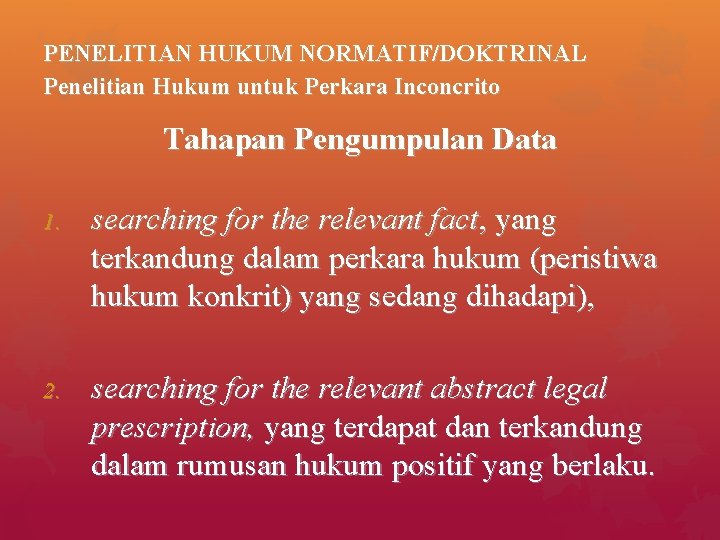 PENELITIAN HUKUM NORMATIF/DOKTRINAL
Penelitian Hukum untuk Perkara Inconcrito

Tahapan Pengumpulan Data

1. searching for the relevant fact, yang terkandung dalam perkara hukum (peristiwa hukum konkrit) yang sedang dihadapi),

2. searching for the relevant abstract legal prescription, yang terdapat dan terkandung dalam rumusan hukum positif yang berlaku.